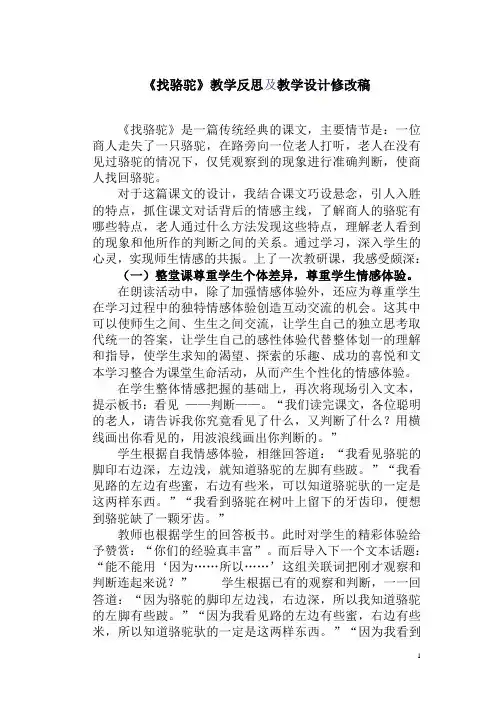 《找骆驼》教学反思及教学设计修改稿

《找骆驼》是一篇传统经典的课文，主要情节是：一位商人走失了一只骆驼，在路旁向一位老人打听，老人在没有见过骆驼的情况下，仅凭观察到的现象进行准确判断，使商人找回骆驼。

对于这篇课文的设计，我结合课文巧设悬念，引人入胜的特点，抓住课文对话背后的情感主线，了解商人的骆驼有哪些特点，老人通过什么方法发现这些特点，理解老人看到的现象和他所作的判断之间的关系。通过学习，深入学生的心灵，实现师生情感的共振。上了一次教研课，我感受颇深：

（一）整堂课尊重学生个体差异，尊重学生情感体验。

在朗读活动中，除了加强情感体验外，还应为尊重学生在学习过程中的独特情感体验创造互动交流的机会。这其中可以使师生之间、生生之间交流，让学生自己的独立思考取代统一的答案，让学生自己的感性体验代替整体划一的理解和指导，使学生求知的渴望、探索的乐趣、成功的喜悦和文本学习整合为课堂生命活动，从而产生个性化的情感体验。

在学生整体情感把握的基础上，再次将现场引入文本，提示板书：看见 ——判断——。“我们读完课文，各位聪明的老人，请告诉我你究竟看见了什么，又判断了什么？用横线画出你看见的，用波浪线画出你判断的。”

学生根据自我情感体验，相继回答道：“我看见骆驼的脚印右边深，左边浅，就知道骆驼的左脚有些跛。”“我看见路的左边有些蜜，右边有些米，可以知道骆驼驮的一定是这两样东西。”“我看到骆驼在树叶上留下的牙齿印，便想到骆驼缺了一颗牙齿。”

教师也根据学生的回答板书。此时对学生的精彩体验给予赞赏：“你们的经验真丰富”。而后导入下一个文本话题：“能不能用‘因为……所以……’这组关联词把刚才观察和判断连起来说？” 学生根据已有的观察和判断，一一回答道：“因为骆驼的脚印左边浅，右边深，所以我知道骆驼的左脚有些跛。”“因为我看见路的左边有些蜜，右边有些米，所以知道骆驼驮的一定是这两样东西。”“因为我看到

1